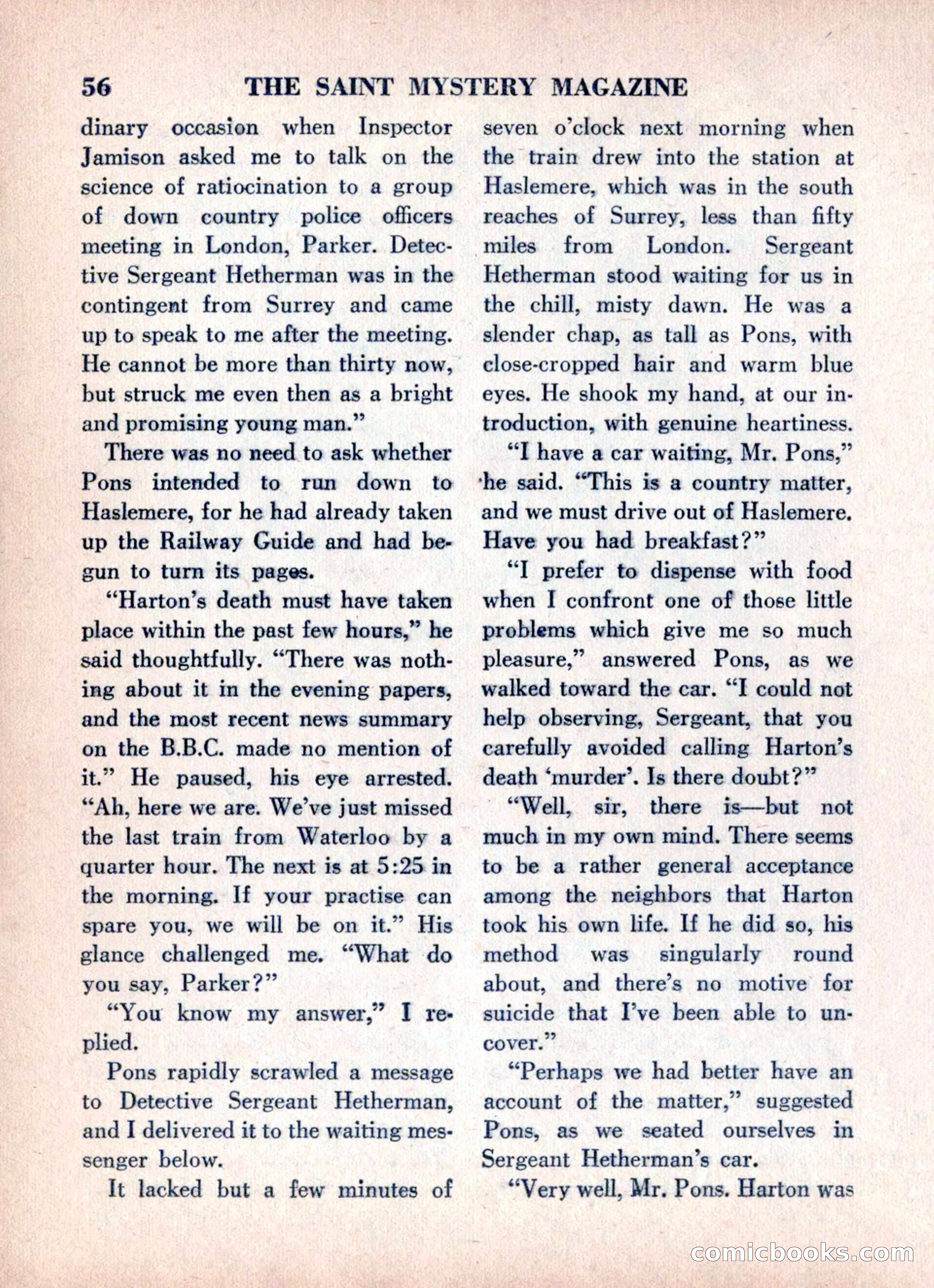 56 THE SAINT MYSTERY MAGAZINE

dinary occasion when Inspector Jamison asked me to talk on the science of ratiocination to a group of down country police officers meeting in London, Parker. Detective Sergeant Hetherman was in the contingent from Surrey and came up to speak to me after the meeting. He cannot be more than thirty now, but struck me even then as a bright and promising young man."

There was no need to ask whether Pons intended to run down to Haslemere, for he had already taken up the Railway Guide and had begun to turn its pages.

"Harton's death must have taken place within the past few hours," he said thoughtfully. "There was nothing about it in the evening papers, and the most recent news summary on the B.B.C. made no mention of it." He paused, his eye arrested. "Ah, here we are. We've just missed the last train from Waterloo by a quarter hour. The next is at 5:25 in the morning. If your practise can spare you, we will be on it." His glance challenged me. "What do you say, Parker?"

"You know my answer," I replied.

Pons rapidly scrawled a message to Detective Sergeant Hetherman, and I delivered it to the waiting messenger below.

It lacked but a few minutes of seven o'clock next morning when the train drew into the station at Haslemere, which was in the south reaches of Surrey, less than fifty miles from London. Sergeant Hetherman stood waiting for us in the chill, misty dawn. He was a slender chap, as tall as Pons, with close-cropped hair and warm blue eyes. He shook my hand, at our introduction, with genuine heartiness.

"I have a car waiting, Mr. Pons," he said. "This is a country matter, and we must drive out of Haslemere. Have you had breakfast?"

"I prefer to dispense with food when I confront one of those little problems which give me so much pleasure," answered Pons, as we walked toward the car. "I could not help observing, Sergeant, that you carefully avoided calling Harton's death 'murder'. Is there doubt?"

"Well, sir, there is—but not much in my own mind. There seems to be a rather general acceptance among the neighbors that Harton took his own life. If he did so, his method was singularly round about, and there's no motive for suicide that I've been able to uncover."

"Perhaps we had better have an account of the matter," suggested Pons, as we seated ourselves in Sergeant Hetherman's car.

"Very well, Mr. Pons. Harton was

comicbooks.com